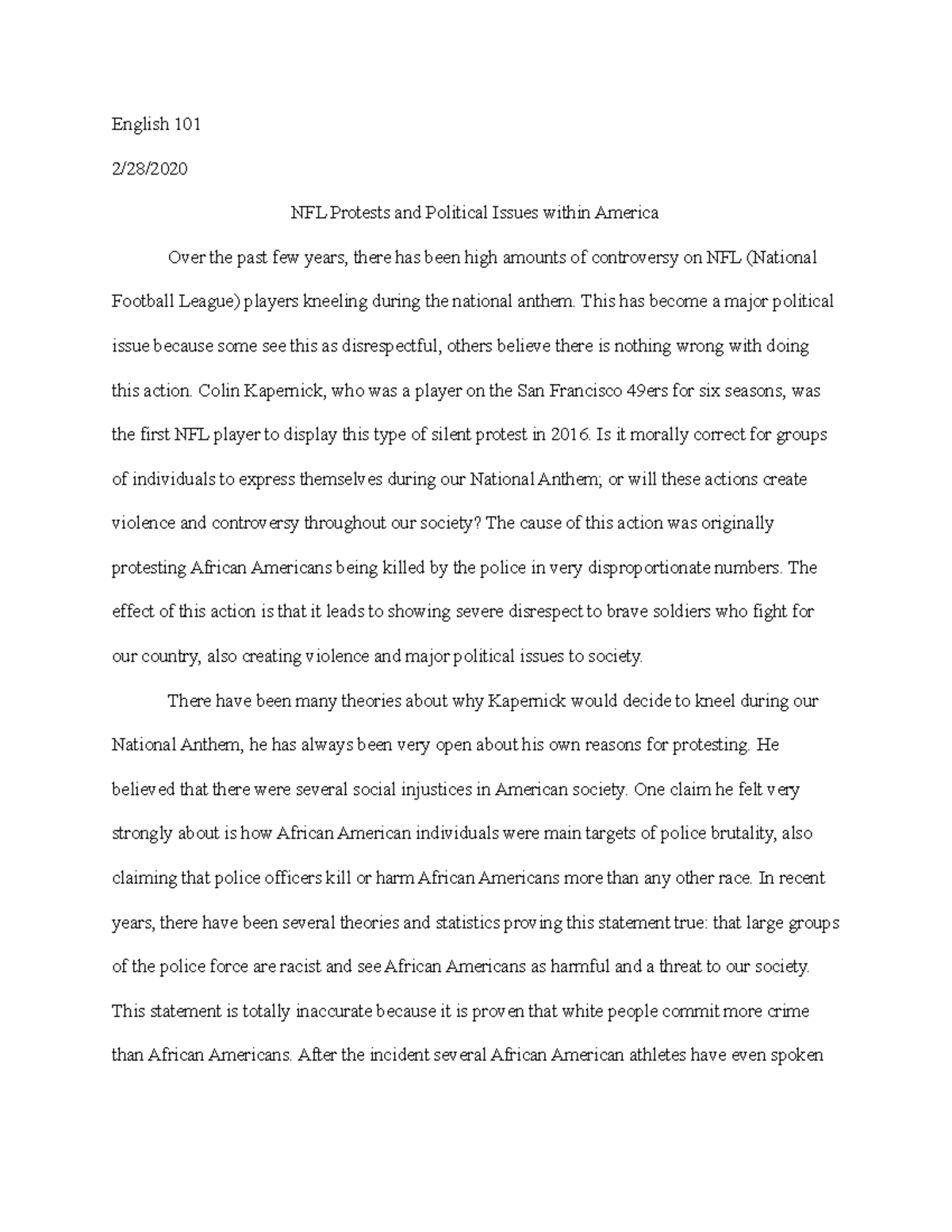 English 101

2/28/2020

NFL Protests and Political Issues within America

Over the past few years, there has been high amounts of controversy on NFL (National Football League) players kneeling during the national anthem. This has become a major political issue because some see this as disrespectful, others believe there is nothing wrong with doing this action. Colin Kapernick, who was a player on the San Francisco 49ers for six seasons, was the first NFL player to display this type of silent protest in 2016. Is it morally correct for groups of individuals to express themselves during our National Anthem; or will these actions create violence and controversy throughout our society? The cause of this action was originally protesting African Americans being killed by the police in very disproportionate numbers. The effect of this action is that it leads to showing severe disrespect to brave soldiers who fight for our country, also creating violence and major political issues to society.

There have been many theories about why Kapernick would decide to kneel during our National Anthem, he has always been very open about his own reasons for protesting. He believed that there were several social injustices in American society. One claim he felt very strongly about is how African American individuals were main targets of police brutality, also claiming that police officers kill or harm African Americans more than any other race. In recent years, there have been several theories and statistics proving this statement true: that large groups of the police force are racist and see African Americans as harmful and a threat to our society. This statement is totally inaccurate because it is proven that white people commit more crime than African Americans. After the incident several African American athletes have even spoken